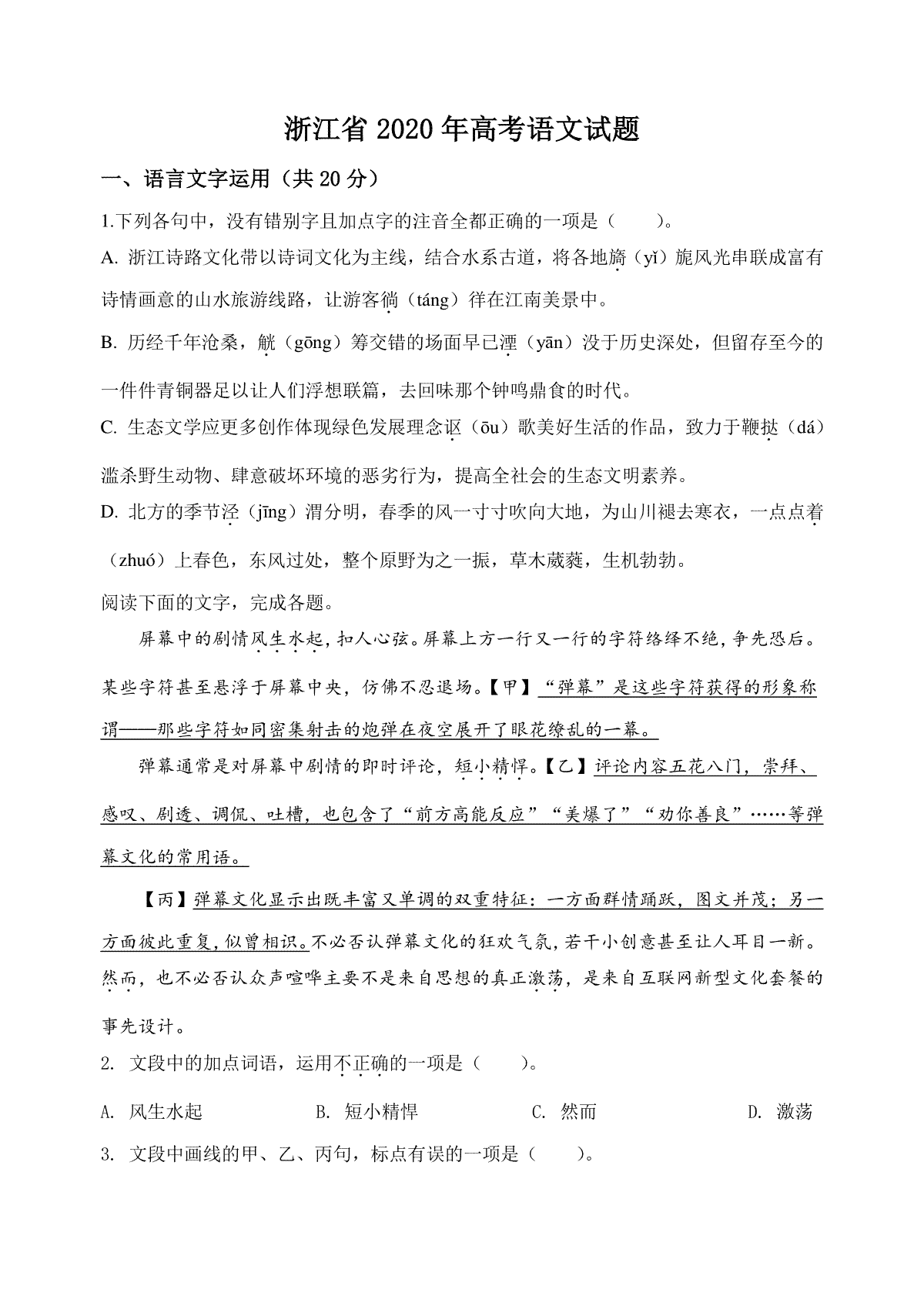 浙江省 2020 年高考语文试题

一、语言文字运用（共 20 分）

1.下列各句中，没有错别字且加点字的注音全都正确的一项是（　　）。

A. 浙江诗路文化带以诗词文化为主线，结合水系古道，将各地旖（yǐ）旎风光串联成富有诗情画意的山水旅游线路，让游客徜（táng）徉在江南美景中。

B. 历经千年沧桑，觥（gōng）筹交错的场面早已湮（yān）没于历史深处，但留存至今的一件件青铜器足以让人们浮想联篇，去回味那个钟鸣鼎食的时代。

C. 生态文学应更多创作体现绿色发展理念讴（ōu）歌美好生活的作品，致力于鞭挞（dá）滥杀野生动物、肆意破坏环境的恶劣行为，提高全社会的生态文明素养。

D. 北方的季节泾（jīng）渭分明，春季的风一寸寸吹向大地，为山川褪去寒衣，一点点着（zhuó）上春色，东风过处，整个原野为之一振，草木葳蕤，生机勃勃。

阅读下面的文字，完成各题。

屏幕中的剧情风生水起，扣人心弦。屏幕上方一行又一行的字符络绎不绝，争先恐后。某些字符甚至悬浮于屏幕中央，仿佛不忍退场。【甲】“弹幕”是这些字符获得的形象称谓——那些字符如同密集射击的炮弹在夜空展开了眼花缭乱的一幕。

弹幕通常是对屏幕中剧情的即时评论，短小精悍。【乙】评论内容五花八门，崇拜、感叹、剧透、调侃、吐槽，也包含了“前方高能反应”“美爆了”“劝你善良”……等弹幕文化的常用语。

【丙】弹幕文化显示出既丰富又单调的双重特征：一方面群情踊跃，图文并茂；另一方面彼此重复，似曾相识。不必否认弹幕文化的狂欢气氛，若干小创意甚至让人耳目一新。然而，也不必否认众声喧哗主要不是来自思想的真正激荡，是来自互联网新型文化套餐的事先设计。

2. 文段中的加点词语，运用不正确的一项是（　　）。

A. 风生水起　　B. 短小精悍　　C. 然而　　D. 激荡

3. 文段中画线的甲、乙、丙句，标点有误的一项是（　　）。